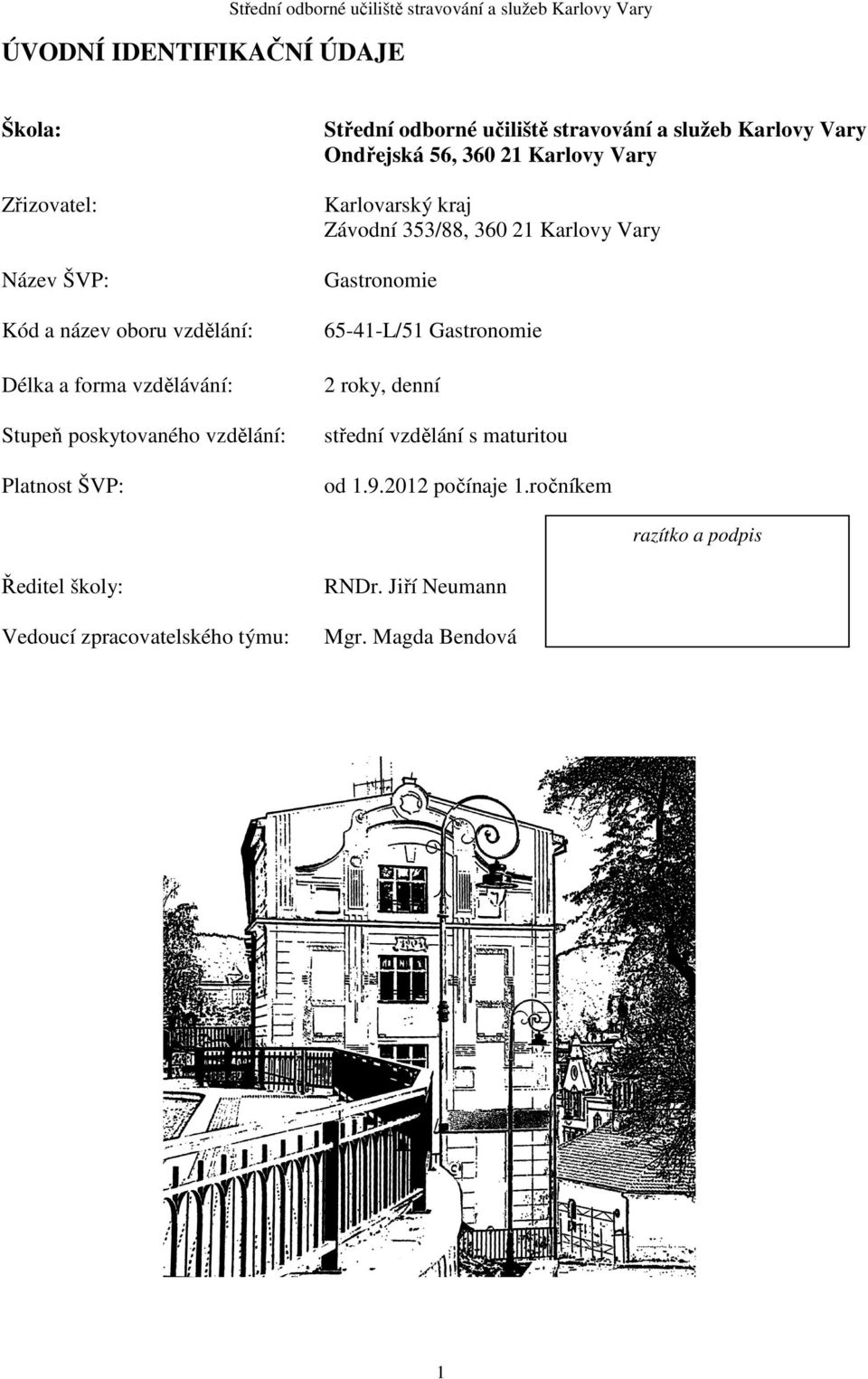 Střední odborné učiliště stravování a služeb Karlovy Vary

ÚVODNÍ IDENTIFIKAČNÍ ÚDAJE

Škola: Střední odborné učiliště stravování a služeb Karlovy Vary
Ondřejská 56, 360 21 Karlovy Vary

Zřizovatel: Karlovarský kraj
Závodní 353/88, 360 21 Karlovy Vary

Název ŠVP: Gastronomie

Kód a název oboru vzdělání: 65-41-L/51 Gastronomie

Délka a forma vzdělávání: 2 roky, denní

Stupeň poskytovaného vzdělání: střední vzdělání s maturitou

Platnost ŠVP: od 1.9.2012 počínaje 1.ročníkem

razítko a podpis

Ředitel školy: RNDr. Jiří Neumann

Vedoucí zpracovatelského týmu: Mgr. Magda Bendová

1